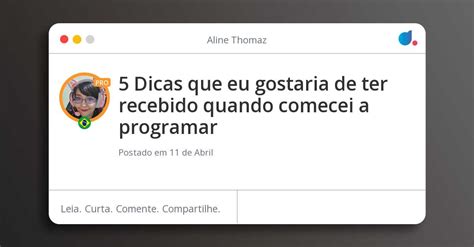 Aline Thomaz

PRO

5 Dicas que eu gostaria de ter recebido quando comecei a programar

Postado em 11 de Abril

Leia. Curta. Comente. Compartilhe.